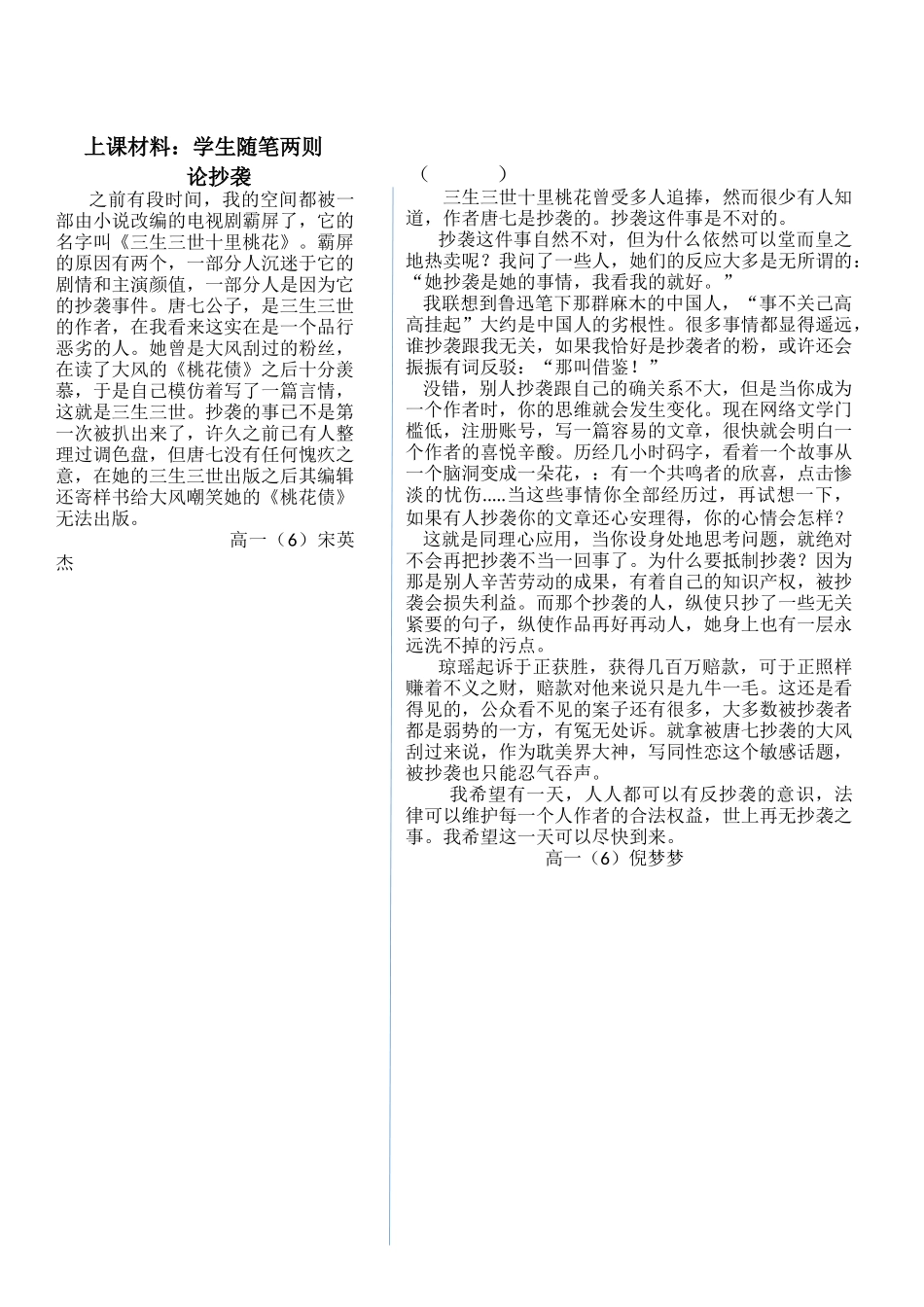 上课材料：学生随笔两则

论抄袭

之前有段时间，我的空间都被一部由小说改编的电视剧霸屏了，它的名字叫《三生三世十里桃花》。霸屏的原因有两个，一部分人沉迷于它的剧情和主演颜值，一部分人是因为它的抄袭事件。唐七公子，是三生三世的作者，在我看来这实在是一个品行恶劣的人。她曾是大风刮过的粉丝，在读了大风的《桃花债》之后十分羡慕，于是自己模仿着写了一篇言情，这就是三生三世。抄袭的事已不是第一次被扒出来了，许久之前已有人整理过调色盘，但唐七没有任何愧疚之意，在她的三生三世出版之后其编辑还寄样书给大风嘲笑她的《桃花债》无法出版。

高一（6）宋英杰

（　　　）

三生三世十里桃花曾受多人追捧，然而很少有人知道，作者唐七是抄袭的。抄袭这件事是不对的。

抄袭这件事自然不对，但为什么依然可以堂而皇之地热卖呢？我问了一些人，她们的反应大多是无所谓的：“她抄袭是她的事情，我看我的就好。”

我联想到鲁迅笔下那群麻木的中国人，“事不关己高高挂起”大约是中国人的劣根性。很多事情都显得遥远，谁抄袭跟我无关，如果我恰好是抄袭者的粉，或许还会振振有词反驳：“那叫借鉴！”

没错，别人抄袭跟自己的确关系不大，但是当你成为一个作者时，你的思维就会发生变化。现在网络文学门槛低，注册账号，写一篇容易的文章，很快就会明白一个作者的喜悦辛酸。历经几小时码字，看着一个故事从一个脑洞变成一朵花，：有一个共鸣者的欣喜，点击惨淡的忧伤.....当这些事情你全部经历过，再试想一下，如果有人抄袭你的文章还心安理得，你的心情会怎样？

这就是同理心应用，当你设身处地思考问题，就绝对不会再把抄袭不当一回事了。为什么要抵制抄袭？因为那是别人辛苦劳动的成果，有着自己的知识产权，被抄袭会损失利益。而那个抄袭的人，纵使只抄了一些无关紧要的句子，纵使作品再好再动人，她身上也有一层永远洗不掉的污点。

琼瑶起诉于正获胜，获得几百万赔款，可于正照样赚着不义之财，赔款对他来说只是九牛一毛。这还是看得见的，公众看不见的案子还有很多，大多数被抄袭者都是弱势的一方，有冤无处诉。就拿被唐七抄袭的大风刮过来说，作为耽美界大神，写同性恋这个敏感话题，被抄袭也只能忍气吞声。

我希望有一天，人人都可以有反抄袭的意识，法律可以维护每一个人作者的合法权益，世上再无抄袭之事。我希望这一天可以尽快到来。

高一（6）倪梦梦